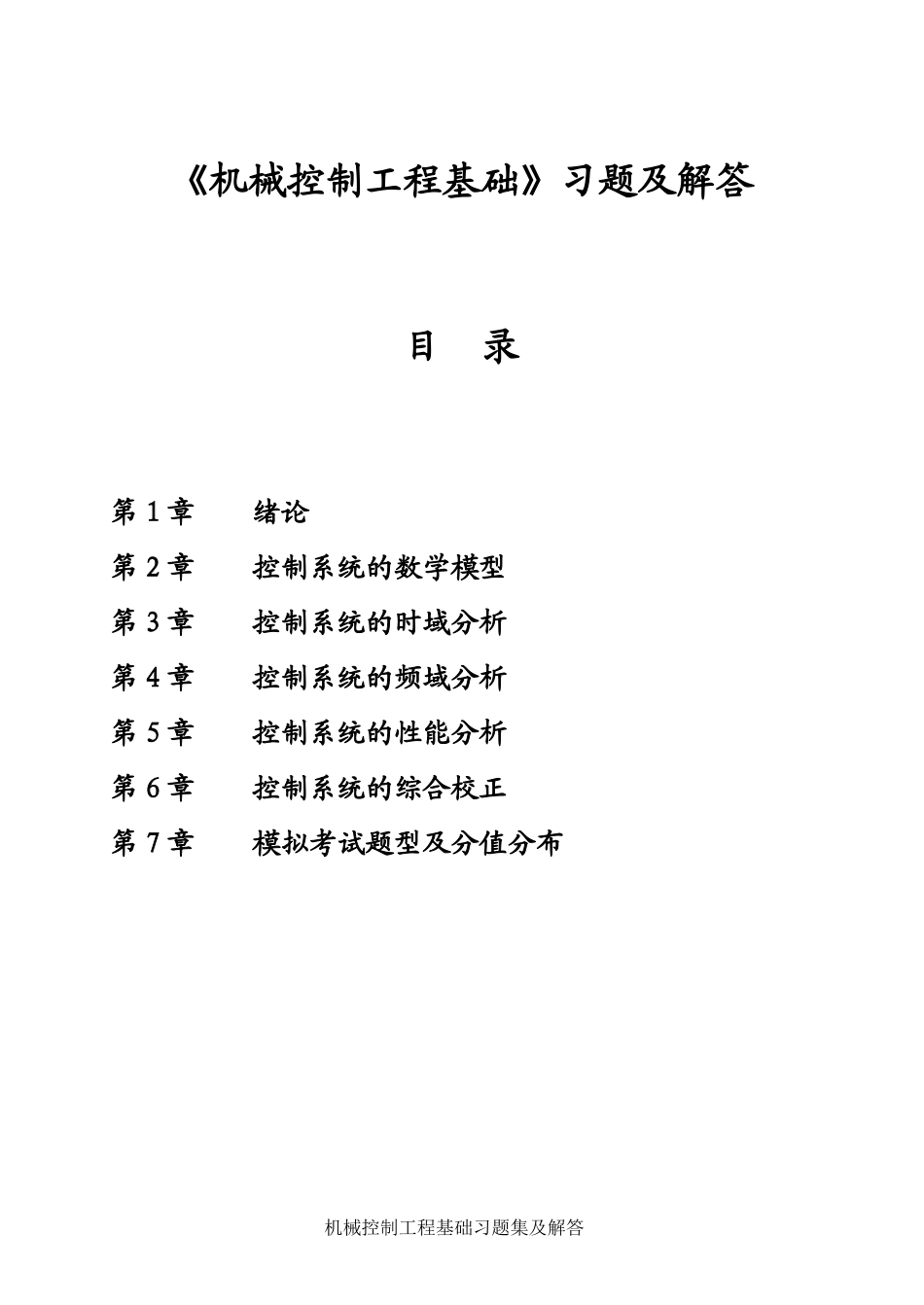 《机械控制工程基础》习题及解答

目 录

第 1 章 绪论

第 2 章 控制系统的数学模型

第 3 章 控制系统的时域分析

第 4 章 控制系统的频域分析

第 5 章 控制系统的性能分析

第 6 章 控制系统的综合校正

第 7 章 模拟考试题型及分值分布

机械控制工程基础习题集及解答